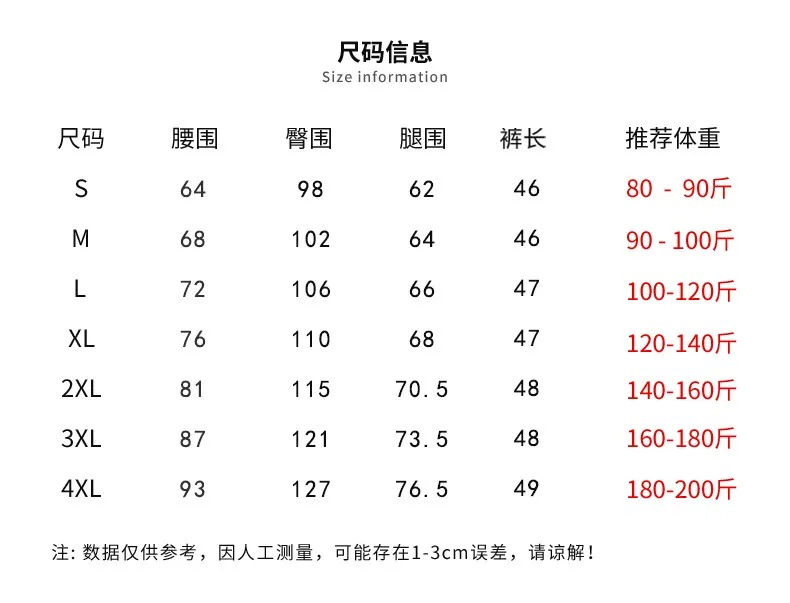 尺码信息
Size information

| 尺码 | 腰围 | 臀围 | 腿围 | 裤长 | 推荐体重 |
|---|---|---|---|---|---|
| S | 64 | 98 | 62 | 46 | 80 - 90斤 |
| M | 68 | 102 | 64 | 46 | 90 - 100斤 |
| L | 72 | 106 | 66 | 47 | 100-120斤 |
| XL | 76 | 110 | 68 | 47 | 120-140斤 |
| 2XL | 81 | 115 | 70.5 | 48 | 140-160斤 |
| 3XL | 87 | 121 | 73.5 | 48 | 160-180斤 |
| 4XL | 93 | 127 | 76.5 | 49 | 180-200斤 |

注:数据仅供参考，因人工测量，可能存在1-3cm误差，请谅解!